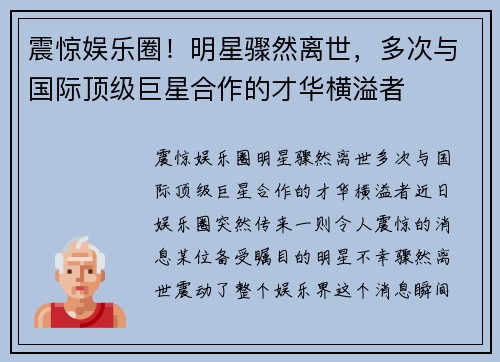 震惊娱乐圈！明星骤然离世，多次与国际顶级巨星合作的才华横溢者

震惊娱乐圈明星骤然离世多次与国际顶级巨星合作的才华横溢者近日娱乐圈突然传来一则令人震惊的消息某位备受瞩目的明星不幸骤然离世震动了整个娱乐界这个消息瞬间